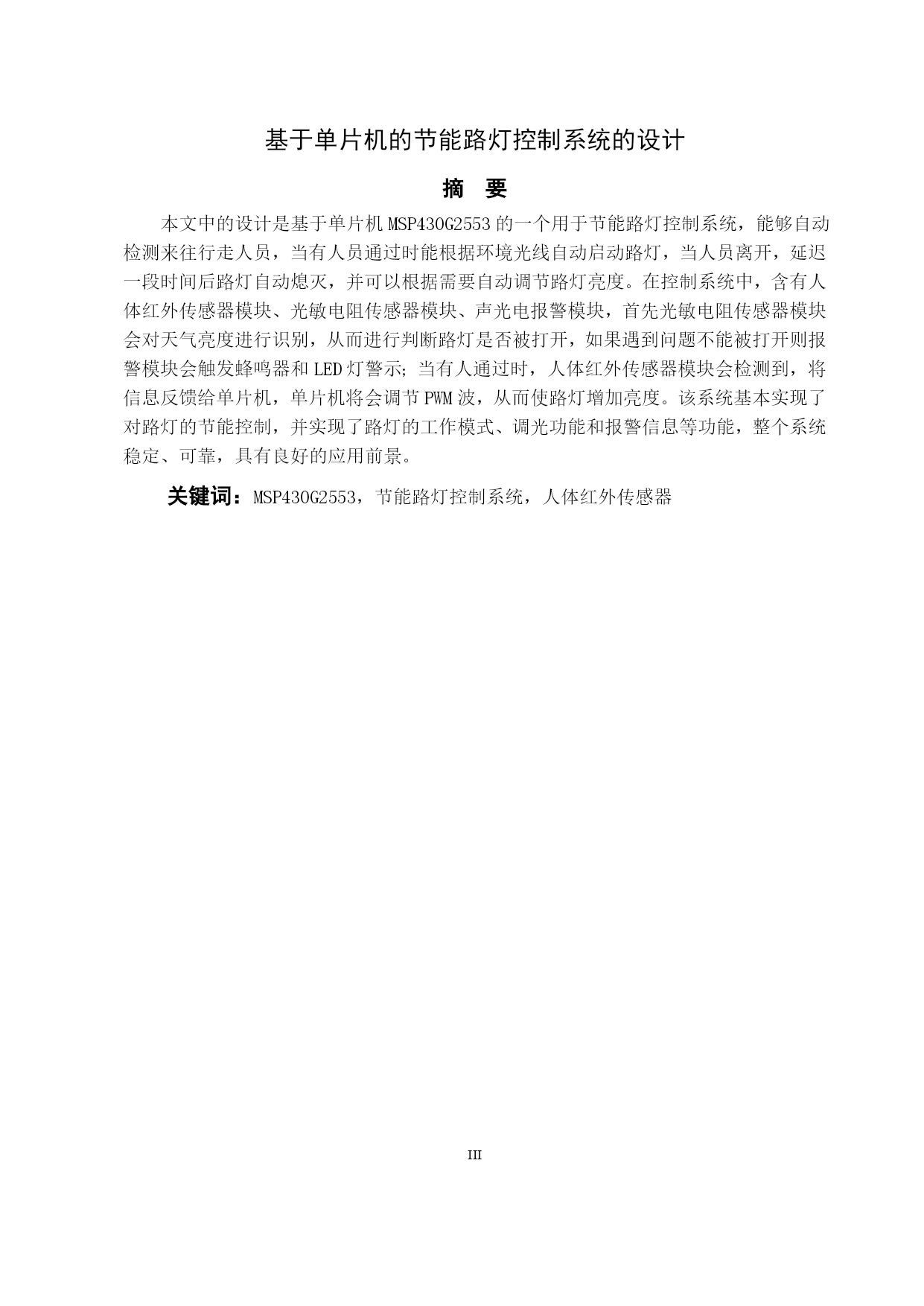 基于单片机的节能路灯控制系统的设计

摘　要

本文中的设计是基于单片机 MSP430G2553 的一个用于节能路灯控制系统，能够自动检测来往行走人员，当有人员通过时能根据环境光线自动启动路灯，当人员离开，延迟一段时间后路灯自动熄灭，并可以根据需要自动调节路灯亮度。在控制系统中，含有人体红外传感器模块、光敏电阻传感器模块、声光电报警模块，首先光敏电阻传感器模块会对天气亮度进行识别，从而进行判断路灯是否被打开，如果遇到问题不能被打开则报警模块会触发蜂鸣器和 LED 灯警示；当有人通过时，人体红外传感器模块会检测到，将信息反馈给单片机，单片机将会调节 PWM 波，从而使路灯增加亮度。该系统基本实现了对路灯的节能控制，并实现了路灯的工作模式、调光功能和报警信息等功能，整个系统稳定、可靠，具有良好的应用前景。

关键词：MSP430G2553，节能路灯控制系统，人体红外传感器

III